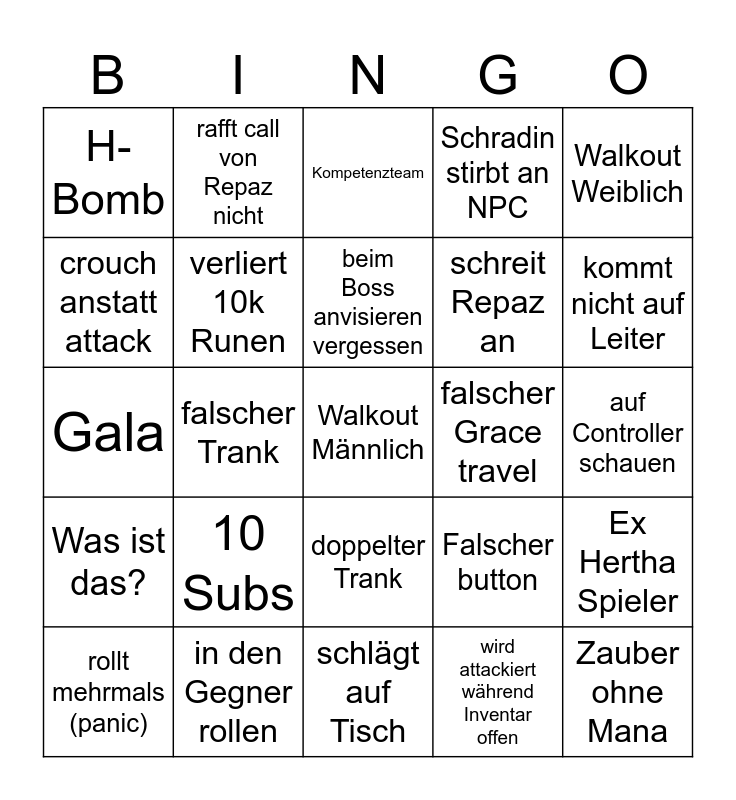 | B | I | N | G | O |
|---|---|---|---|---|
| H-Bomb | rafft call von Repaz nicht | Kompetenzteam | Schradin stirbt an NPC | Walkout Weiblich |
| crouch anstatt attack | verliert 10k Runen | beim Boss anvisieren vergessen | schreit Repaz an | kommt nicht auf Leiter |
| Gala | falscher Trank | Walkout Männlich | falscher Grace travel | auf Controller schauen |
| Was ist das? | 10 Subs | doppelter Trank | Falscher button | Ex Hertha Spieler |
| rollt mehrmals (panic) | in den Gegner rollen | schlägt auf Tisch | wird attackiert während Inventar offen | Zauber ohne Mana |